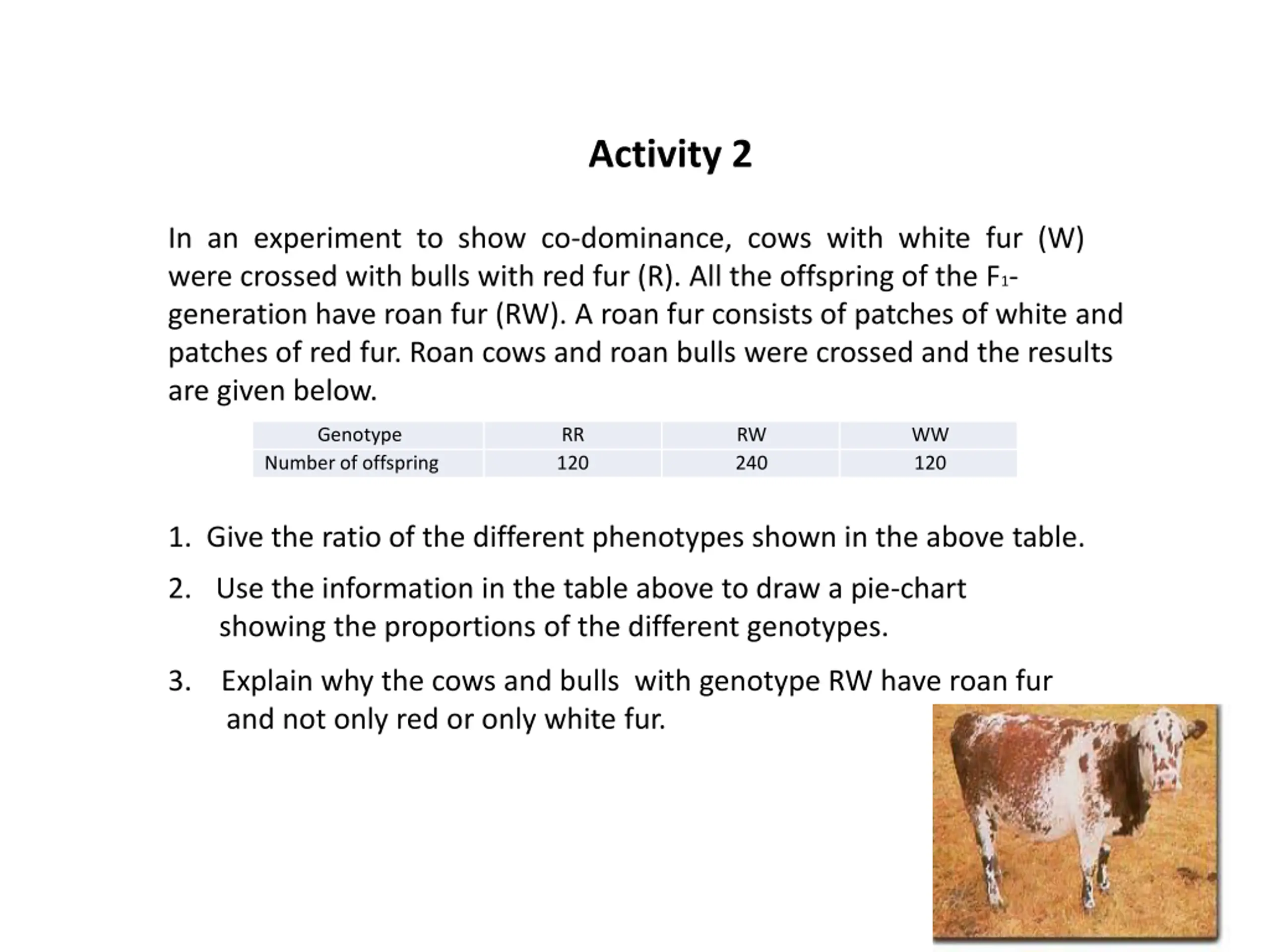 Activity 2

In an experiment to show co-dominance, cows with white fur (W) were crossed with bulls with red fur (R). All the offspring of the $F_1$-generation have roan fur (RW). A roan fur consists of patches of white and patches of red fur. Roan cows and roan bulls were crossed and the results are given below.

| Genotype | RR | RW | WW |
|---|---|---|---|
| Number of offspring | 120 | 240 | 120 |

1. Give the ratio of the different phenotypes shown in the above table.

2. Use the information in the table above to draw a pie-chart showing the proportions of the different genotypes.

3. Explain why the cows and bulls with genotype RW have roan fur and not only red or only white fur.